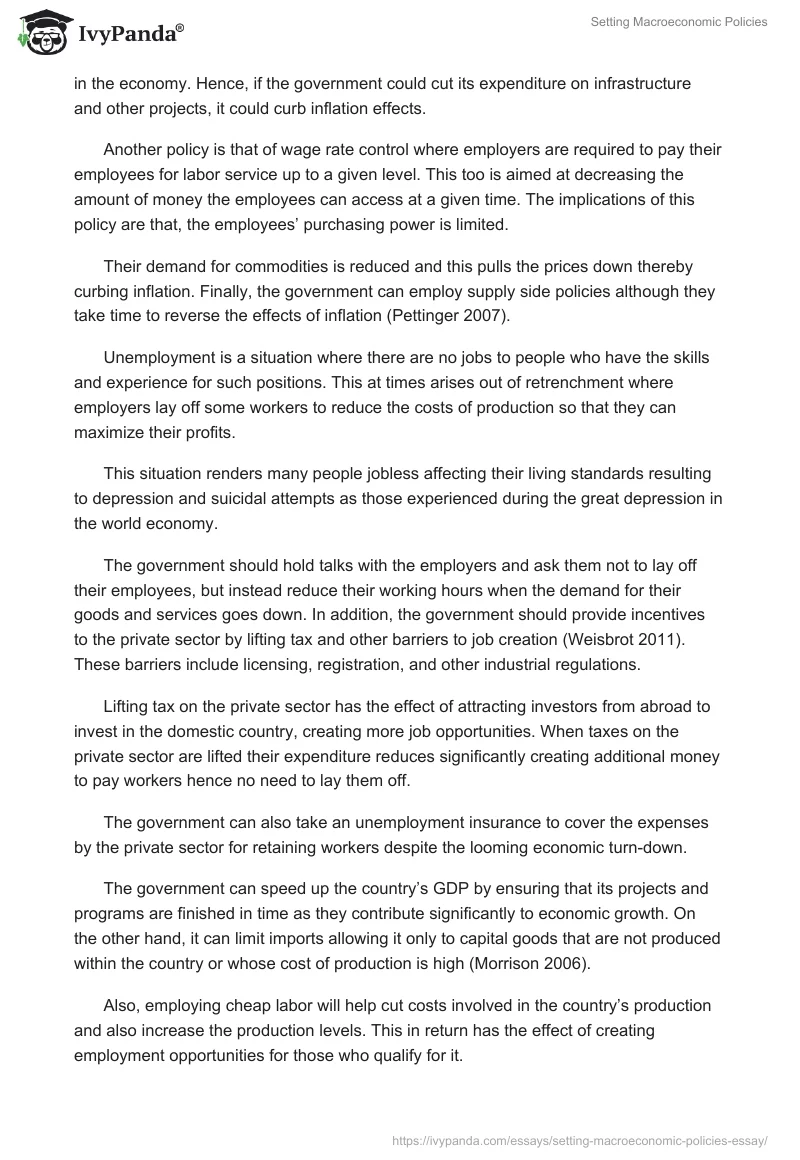 IvyPanda®

Setting Macroeconomic Policies

in the economy. Hence, if the government could cut its expenditure on infrastructure and other projects, it could curb inflation effects.

Another policy is that of wage rate control where employers are required to pay their employees for labor service up to a given level. This too is aimed at decreasing the amount of money the employees can access at a given time. The implications of this policy are that, the employees' purchasing power is limited.

Their demand for commodities is reduced and this pulls the prices down thereby curbing inflation. Finally, the government can employ supply side policies although they take time to reverse the effects of inflation (Pettinger 2007).

Unemployment is a situation where there are no jobs to people who have the skills and experience for such positions. This at times arises out of retrenchment where employers lay off some workers to reduce the costs of production so that they can maximize their profits.

This situation renders many people jobless affecting their living standards resulting to depression and suicidal attempts as those experienced during the great depression in the world economy.

The government should hold talks with the employers and ask them not to lay off their employees, but instead reduce their working hours when the demand for their goods and services goes down. In addition, the government should provide incentives to the private sector by lifting tax and other barriers to job creation (Weisbrot 2011). These barriers include licensing, registration, and other industrial regulations.

Lifting tax on the private sector has the effect of attracting investors from abroad to invest in the domestic country, creating more job opportunities. When taxes on the private sector are lifted their expenditure reduces significantly creating additional money to pay workers hence no need to lay them off.

The government can also take an unemployment insurance to cover the expenses by the private sector for retaining workers despite the looming economic turn-down.

The government can speed up the country's GDP by ensuring that its projects and programs are finished in time as they contribute significantly to economic growth. On the other hand, it can limit imports allowing it only to capital goods that are not produced within the country or whose cost of production is high (Morrison 2006).

Also, employing cheap labor will help cut costs involved in the country's production and also increase the production levels. This in return has the effect of creating employment opportunities for those who qualify for it.

https://ivypanda.com/essays/setting-macroeconomic-policies-essay/